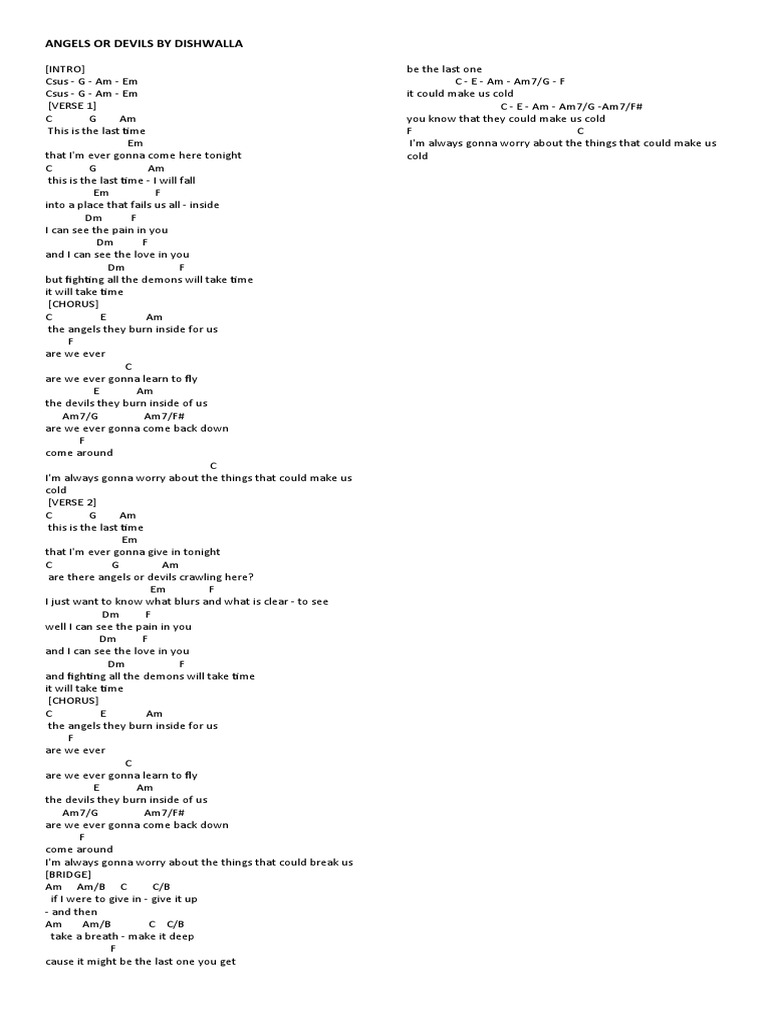 ANGELS OR DEVILS BY DISHWALLA

[INTRO]
Csus - G - Am - Em
Csus - G - Am - Em
[VERSE 1]
C G Am
This is the last time
Em
that I'm ever gonna come here tonight
C G Am
this is the last time - I will fall
Em F
into a place that fails us all - inside
Dm F
I can see the pain in you
Dm F
and I can see the love in you
Dm F
but fighting all the demons will take time
it will take time
[CHORUS]
C E Am
the angels they burn inside for us
F
are we ever
C
are we ever gonna learn to fly
E Am
the devils they burn inside of us
Am7/G Am7/F#
are we ever gonna come back down
F
come around
C
I'm always gonna worry about the things that could make us cold
[VERSE 2]
C G Am
this is the last time
Em
that I'm ever gonna give in tonight
C G Am
are there angels or devils crawling here?
Em F
I just want to know what blurs and what is clear - to see
Dm F
well I can see the pain in you
Dm F
and I can see the love in you
Dm F
and fighting all the demons will take time
it will take time
[CHORUS]
C E Am
the angels they burn inside for us
F
are we ever
C
are we ever gonna learn to fly
E Am
the devils they burn inside of us
Am7/G Am7/F#
are we ever gonna come back down
F
come around
I'm always gonna worry about the things that could break us
[BRIDGE]
Am Am/B C C/B
if I were to give in - give it up
- and then
Am Am/B C C/B
take a breath - make it deep
F
cause it might be the last one you get

be the last one
C - E - Am - Am7/G - F
it could make us cold
C - E - Am - Am7/G -Am7/F#
you know that they could make us cold
F C
I'm always gonna worry about the things that could make us cold